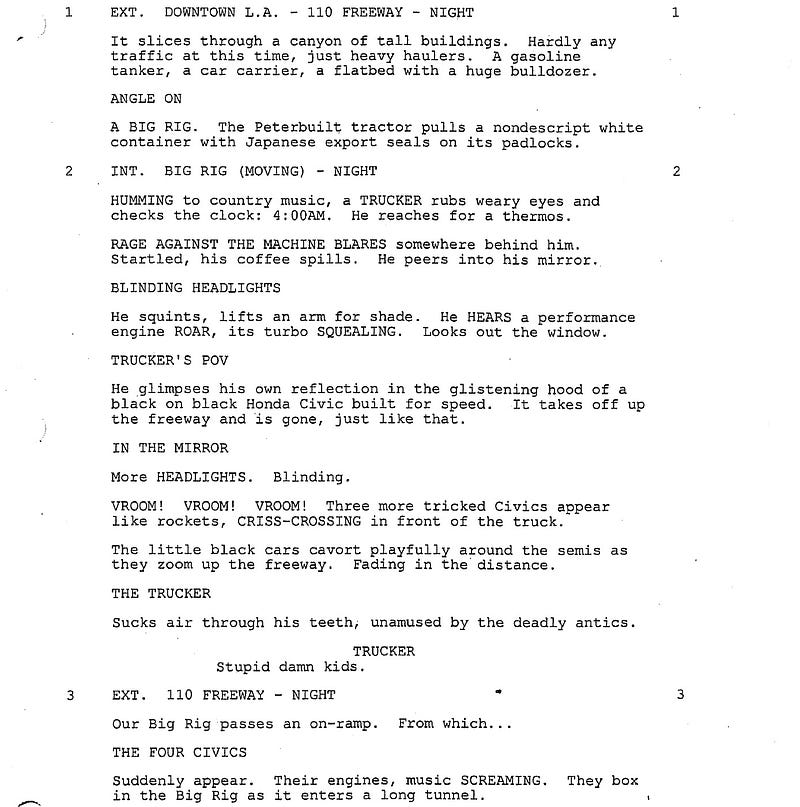 1 EXT. DOWNTOWN L.A. - 110 FREEWAY - NIGHT 1

It slices through a canyon of tall buildings. Hardly any traffic at this time, just heavy haulers. A gasoline tanker, a car carrier, a flatbed with a huge bulldozer.

ANGLE ON

A BIG RIG. The Peterbuilt tractor pulls a nondescript white container with Japanese export seals on its padlocks.

2 INT. BIG RIG (MOVING) - NIGHT 2

HUMMING to country music, a TRUCKER rubs weary eyes and checks the clock: 4:00AM. He reaches for a thermos.

RAGE AGAINST THE MACHINE BLARES somewhere behind him. Startled, his coffee spills. He peers into his mirror.

BLINDING HEADLIGHTS

He squints, lifts an arm for shade. He HEARS a performance engine ROAR, its turbo SQUEALING. Looks out the window.

TRUCKER'S POV

He glimpses his own reflection in the glistening hood of a black on black Honda Civic built for speed. It takes off up the freeway and is gone, just like that.

IN THE MIRROR

More HEADLIGHTS. Blinding.

VROOM! VROOM! VROOM! Three more tricked Civics appear like rockets, CRISS-CROSSING in front of the truck.

The little black cars cavort playfully around the semis as they zoom up the freeway. Fading in the distance.

THE TRUCKER

Sucks air through his teeth, unamused by the deadly antics.

TRUCKER
Stupid damn kids.

3 EXT. 110 FREEWAY - NIGHT 3

Our Big Rig passes an on-ramp. From which...

THE FOUR CIVICS

Suddenly appear. Their engines, music SCREAMING. They box in the Big Rig as it enters a long tunnel.